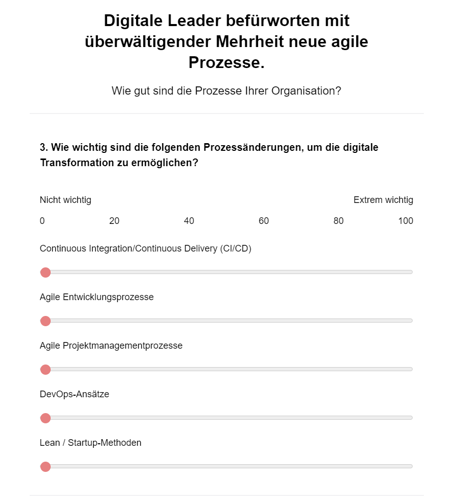 Digitale Leader befürworten mit überwältigender Mehrheit neue agile Prozesse.

Wie gut sind die Prozesse Ihrer Organisation?

3. Wie wichtig sind die folgenden Prozessänderungen, um die digitale Transformation zu ermöglichen?

Nicht wichtig

Extrem wichtig

0 20 40 60 80 100

Continuous Integration/Continuous Delivery (CI/CD)

Agile Entwicklungsprozesse

Agile Projektmanagementprozesse

DevOps-Ansätze

Lean / Startup-Methoden